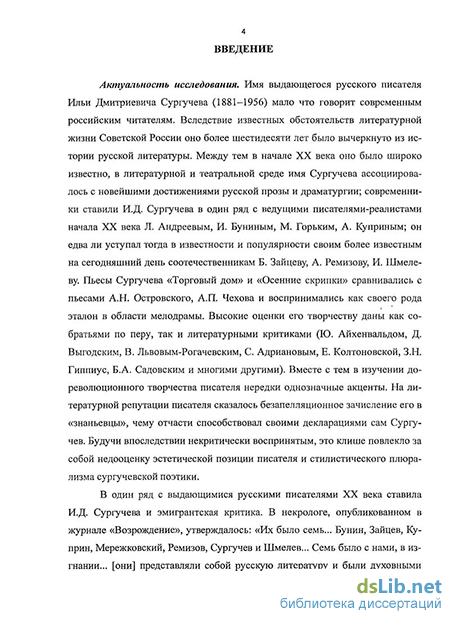 4

ВВЕДЕНИЕ

Актуальность исследования. Имя выдающегося русского писателя Ильи Дмитриевича Сургучева (1881–1956) мало что говорит современным российским читателям. Вследствие известных обстоятельств литературной жизни Советской России оно более шестидесяти лет было вычеркнуто из истории русской литературы. Между тем в начале XX века оно было широко известно, в литературной и театральной среде имя Сургучева ассоциировалось с новейшими достижениями русской прозы и драматургии; современники ставили И.Д. Сургучева в один ряд с ведущими писателями-реалистами начала XX века Л. Андреевым, И. Буниным, М. Горьким, А. Куприным; он едва ли уступал тогда в известности и популярности своим более известным на сегодняшний день соотечественникам Б. Зайцеву, А. Ремизову, И. Шмелеву. Пьесы Сургучева «Торговый дом» и «Осенние скрипки» сравнивались с пьесами А.Н. Островского, А.П. Чехова и воспринимались как своего рода эталон в области мелодрамы. Высокие оценки его творчеству даны как собратьями по перу, так и литературными критиками (Ю. Айхенвальдом, Д. Выгодским, В. Львовым-Рогачевским, С. Адриановым, Е. Колтоновской, З.Н. Гиппиус, Б.А. Садовским и многими другими). Вместе с тем в изучении дореволюционного творчества писателя нередки однозначные акценты. На литературной репутации писателя сказалось безапелляционное зачисление его в «знаньевцы», чему отчасти способствовал своими декларациями сам Сургучев. Будучи впоследствии некритически воспринятым, это клише повлекло за собой недооценку эстетической позиции писателя и стилистического плюрализма сургучевской поэтики.

В один ряд с выдающимися русскими писателями XX века ставила И.Д. Сургучева и эмигрантская критика. В некрологе, опубликованном в журнале «Возрождение», утверждалось: «Их было семь... Бунин, Зайцев, Куприн, Мережковский, Ремизов, Сургучев и Шмелев... Семь было с нами, в изгнании... [они] представляли собой русскую литературу и были духовными

dsLib.net
библиотека диссертаций